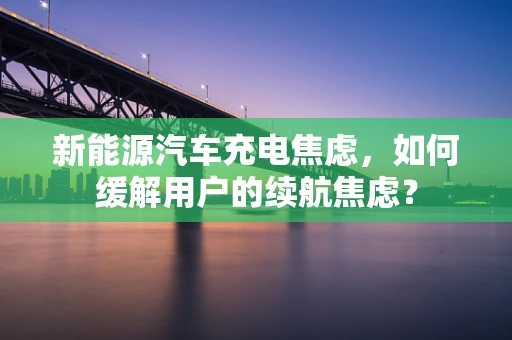 新能源汽车充电焦虑，如何缓解用户的续航焦虑？